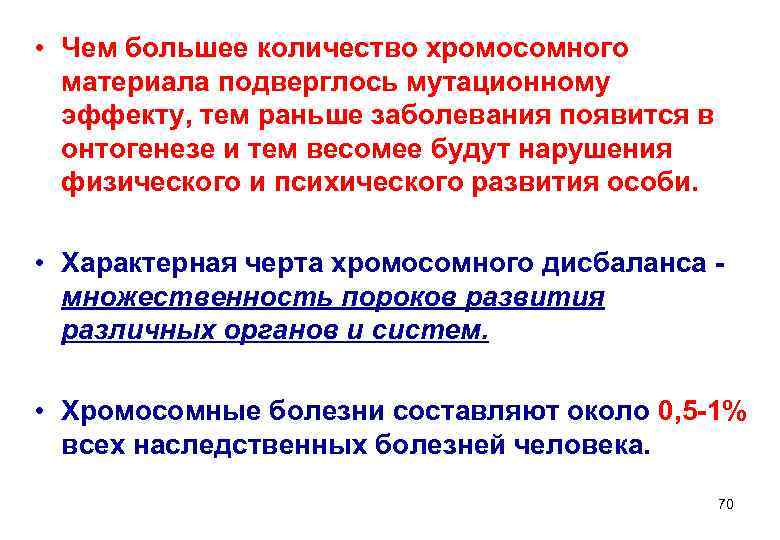 • Чем большее количество хромосомного материала подверглось мутационному эффекту, тем раньше заболевания появится в онтогенезе и тем весомее будут нарушения физического и психического развития особи.

• Характерная черта хромосомного дисбаланса - множественность пороков развития различных органов и систем.

• Хромосомные болезни составляют около 0,5-1% всех наследственных болезней человека.

70